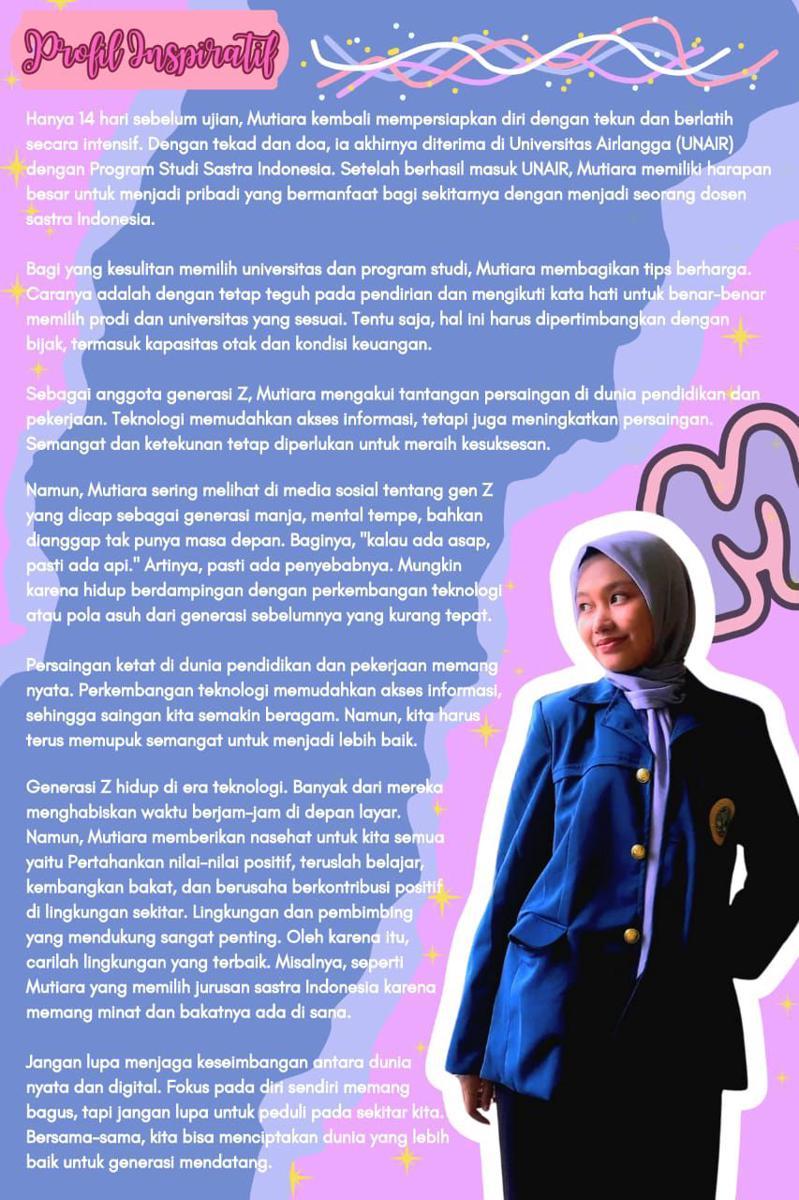 Profil Inspiratif

Hanya 14 hari sebelum ujian, Mutiara kembali mempersiapkan diri dengan tekun dan berlatih secara intensif. Dengan tekad dan doa, ia akhirnya diterima di Universitas Airlangga (UNAIR) dengan Program Studi Sastra Indonesia. Setelah berhasil masuk UNAIR, Mutiara memiliki harapan besar untuk menjadi pribadi yang bermanfaat bagi sekitarnya dengan menjadi seorang dosen sastra Indonesia.

Bagi yang kesulitan memilih universitas dan program studi, Mutiara membagikan tips berharga. Caranya adalah dengan tetap teguh pada pendirian dan mengikuti kata hati untuk benar-benar memilih prodi dan universitas yang sesuai. Tentu saja, hal ini harus dipertimbangkan dengan bijak, termasuk kapasitas otak dan kondisi keuangan.

Sebagai anggota generasi Z, Mutiara mengakui tantangan persaingan di dunia pendidikan dan pekerjaan. Teknologi memudahkan akses informasi, tetapi juga meningkatkan persaingan. Semangat dan ketekunan tetap diperlukan untuk meraih kesuksesan.

Namun, Mutiara sering melihat di media sosial tentang gen Z yang dicap sebagai generasi manja, mental tempe, bahkan dianggap tak punya masa depan. Baginya, "kalau ada asap, pasti ada api." Artinya, pasti ada penyebabnya. Mungkin karena hidup berdampingan dengan perkembangan teknologi atau pola asuh dari generasi sebelumnya yang kurang tepat.

Persaingan ketat di dunia pendidikan dan pekerjaan memang nyata. Perkembangan teknologi memudahkan akses informasi, sehingga saingan kita semakin beragam. Namun, kita harus terus memupuk semangat untuk menjadi lebih baik.

Generasi Z hidup di era teknologi. Banyak dari mereka menghabiskan waktu berjam-jam di depan layar. Namun, Mutiara memberikan nasehat untuk kita semua yaitu Pertahankan nilai-nilai positif, teruslah belajar, kembangkan bakat, dan berusaha berkontribusi positif di lingkungan sekitar. Lingkungan dan pembimbing yang mendukung sangat penting. Oleh karena itu, carilah lingkungan yang terbaik. Misalnya, seperti Mutiara yang memilih jurusan sastra Indonesia karena memang minat dan bakatnya ada di sana.

Jangan lupa menjaga keseimbangan antara dunia nyata dan digital. Fokus pada diri sendiri memang bagus, tapi jangan lupa untuk peduli pada sekitar kita. Bersama-sama, kita bisa menciptakan dunia yang lebih baik untuk generasi mendatang.